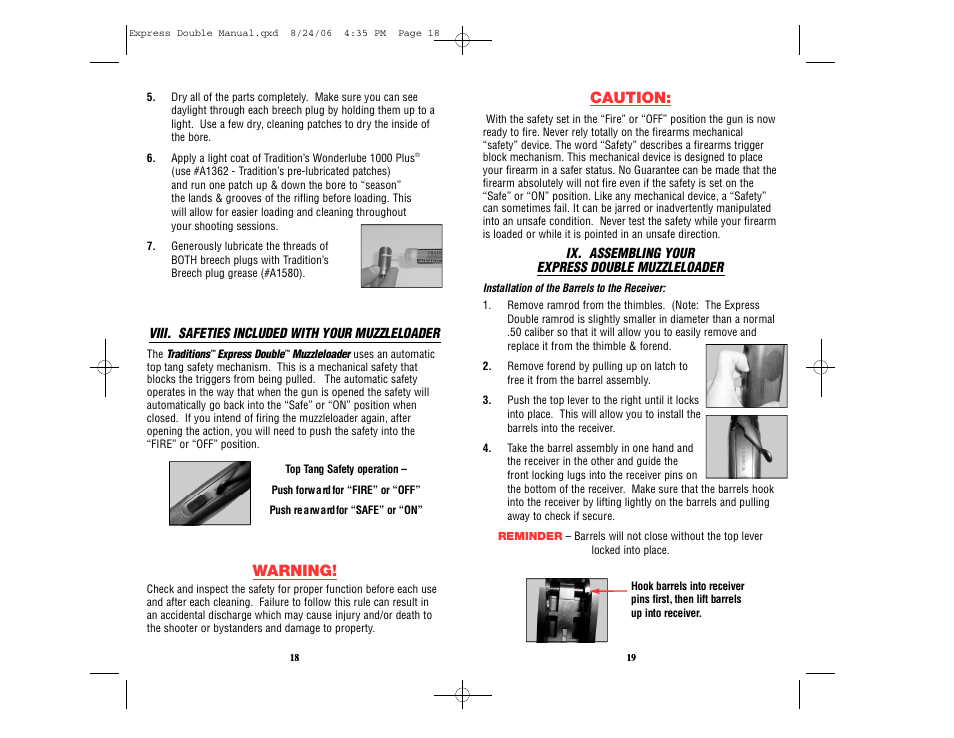 Express Double Manual.qxd 8/24/06 4:35 PM Page 18

5. Dry all of the parts completely. Make sure you can see daylight through each breech plug by holding them up to a light. Use a few dry, cleaning patches to dry the inside of the bore.

6. Apply a light coat of Tradition's Wonderlube 1000 Plus® (use #A1362 - Tradition's pre-lubricated patches) and run one patch up & down the bore to "season" the lands & grooves of the rifling before loading. This will allow for easier loading and cleaning throughout your shooting sessions.

7. Generously lubricate the threads of BOTH breech plugs with Tradition's Breech plug grease (#A1580).

VIII. SAFETIES INCLUDED WITH YOUR MUZZLELOADER

The Traditions™ Express Double™ Muzzleloader uses an automatic top tang safety mechanism. This is a mechanical safety that blocks the triggers from being pulled. The automatic safety operates in the way that when the gun is opened the safety will automatically go back into the "Safe" or "ON" position when closed. If you intend of firing the muzzleloader again, after opening the action, you will need to push the safety into the "FIRE" or "OFF" position.

Top Tang Safety operation –
Push forward for "FIRE" or "OFF"
Push rearward for "SAFE" or "ON"

WARNING!

Check and inspect the safety for proper function before each use and after each cleaning. Failure to follow this rule can result in an accidental discharge which may cause injury and/or death to the shooter or bystanders and damage to property.

18

CAUTION:

With the safety set in the "Fire" or "OFF" position the gun is now ready to fire. Never rely totally on the firearms mechanical "safety" device. The word "Safety" describes a firearms trigger block mechanism. This mechanical device is designed to place your firearm in a safer status. No Guarantee can be made that the firearm absolutely will not fire even if the safety is set on the "Safe" or "ON" position. Like any mechanical device, a "Safety" can sometimes fail. It can be jarred or inadvertently manipulated into an unsafe condition. Never test the safety while your firearm is loaded or while it is pointed in an unsafe direction.

IX. ASSEMBLING YOUR
EXPRESS DOUBLE MUZZLELOADER

Installation of the Barrels to the Receiver:

1. Remove ramrod from the thimbles. (Note: The Express Double ramrod is slightly smaller in diameter than a normal .50 caliber so that it will allow you to easily remove and replace it from the thimble & forend.

2. Remove forend by pulling up on latch to free it from the barrel assembly.

3. Push the top lever to the right until it locks into place. This will allow you to install the barrels into the receiver.

4. Take the barrel assembly in one hand and the receiver in the other and guide the front locking lugs into the receiver pins on the bottom of the receiver. Make sure that the barrels hook into the receiver by lifting lightly on the barrels and pulling away to check if secure.

REMINDER – Barrels will not close without the top lever locked into place.

Hook barrels into receiver pins first, then lift barrels up into receiver.

19